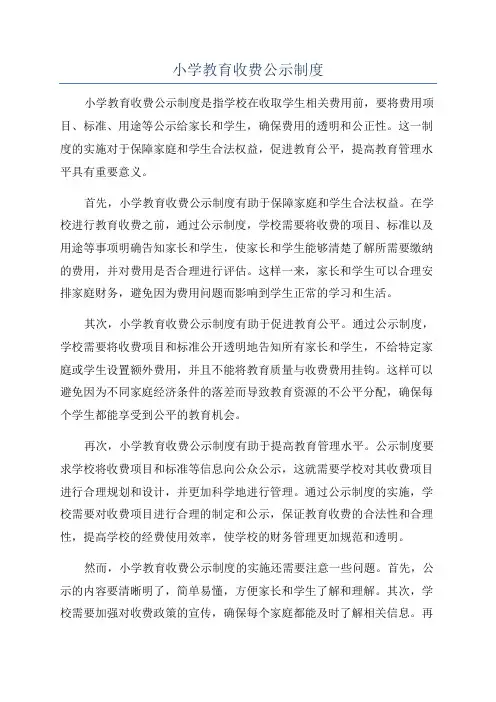 小学教育收费公示制度

小学教育收费公示制度是指学校在收取学生相关费用前，要将费用项目、标准、用途等公示给家长和学生，确保费用的透明和公正性。这一制度的实施对于保障家庭和学生合法权益，促进教育公平，提高教育管理水平具有重要意义。

首先，小学教育收费公示制度有助于保障家庭和学生合法权益。在学校进行教育收费之前，通过公示制度，学校需要将收费的项目、标准以及用途等事项明确告知家长和学生，使家长和学生能够清楚了解所需要缴纳的费用，并对费用是否合理进行评估。这样一来，家长和学生可以合理安排家庭财务，避免因为费用问题而影响到学生正常的学习和生活。

其次，小学教育收费公示制度有助于促进教育公平。通过公示制度，学校需要将收费项目和标准公开透明地告知所有家长和学生，不给特定家庭或学生设置额外费用，并且不能将教育质量与收费费用挂钩。这样可以避免因为不同家庭经济条件的落差而导致教育资源的不公平分配，确保每个学生都能享受到公平的教育机会。

再次，小学教育收费公示制度有助于提高教育管理水平。公示制度要求学校将收费项目和标准等信息向公众公示，这就需要学校对其收费项目进行合理规划和设计，并更加科学地进行管理。通过公示制度的实施，学校需要对收费项目进行合理的制定和公示，保证教育收费的合法性和合理性，提高学校的经费使用效率，使学校的财务管理更加规范和透明。

然而，小学教育收费公示制度的实施还需要注意一些问题。首先，公示的内容要清晰明了，简单易懂，方便家长和学生了解和理解。其次，学校需要加强对收费政策的宣传，确保每个家庭都能及时了解相关信息。再